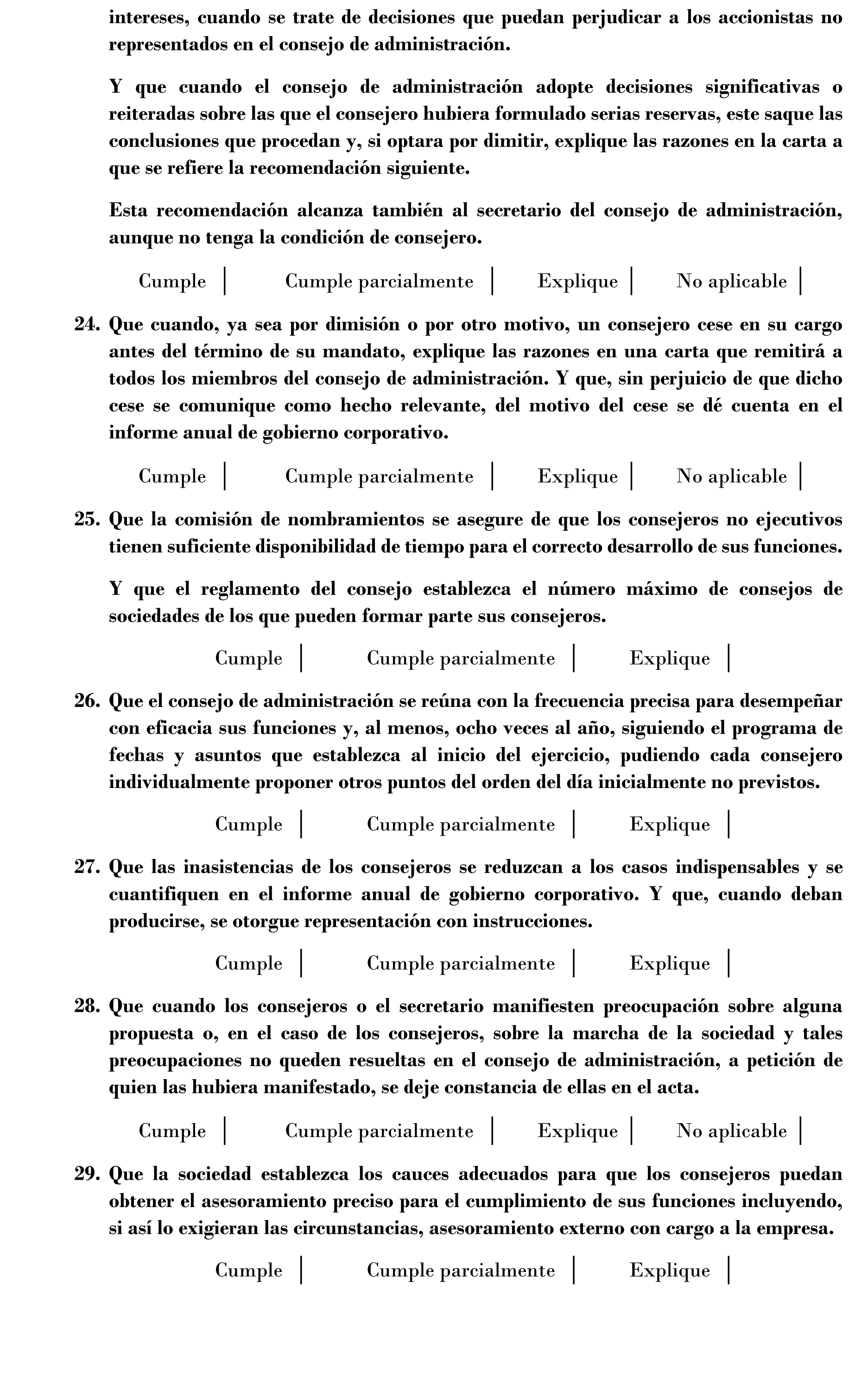 intereses, cuando se trate de decisiones que puedan perjudicar a los accionistas no representados en el consejo de administración.

Y que cuando el consejo de administración adopte decisiones significativas o reiteradas sobre las que el consejero hubiera formulado serias reservas, este saque las conclusiones que procedan y, si optara por dimitir, explique las razones en la carta a que se refiere la recomendación siguiente.

Esta recomendación alcanza también al secretario del consejo de administración, aunque no tenga la condición de consejero.

Cumple | Cumple parcialmente | Explique | No aplicable |

24. Que cuando, ya sea por dimisión o por otro motivo, un consejero cese en su cargo antes del término de su mandato, explique las razones en una carta que remitirá a todos los miembros del consejo de administración. Y que, sin perjuicio de que dicho cese se comunique como hecho relevante, del motivo del cese se dé cuenta en el informe anual de gobierno corporativo.

Cumple | Cumple parcialmente | Explique | No aplicable |

25. Que la comisión de nombramientos se asegure de que los consejeros no ejecutivos tienen suficiente disponibilidad de tiempo para el correcto desarrollo de sus funciones.

Y que el reglamento del consejo establezca el número máximo de consejos de sociedades de los que pueden formar parte sus consejeros.

Cumple | Cumple parcialmente | Explique |

26. Que el consejo de administración se reúna con la frecuencia precisa para desempeñar con eficacia sus funciones y, al menos, ocho veces al año, siguiendo el programa de fechas y asuntos que establezca al inicio del ejercicio, pudiendo cada consejero individualmente proponer otros puntos del orden del día inicialmente no previstos.

Cumple | Cumple parcialmente | Explique |

27. Que las inasistencias de los consejeros se reduzcan a los casos indispensables y se cuantifiquen en el informe anual de gobierno corporativo. Y que, cuando deban producirse, se otorgue representación con instrucciones.

Cumple | Cumple parcialmente | Explique |

28. Que cuando los consejeros o el secretario manifiesten preocupación sobre alguna propuesta o, en el caso de los consejeros, sobre la marcha de la sociedad y tales preocupaciones no queden resueltas en el consejo de administración, a petición de quien las hubiera manifestado, se deje constancia de ellas en el acta.

Cumple | Cumple parcialmente | Explique | No aplicable |

29. Que la sociedad establezca los cauces adecuados para que los consejeros puedan obtener el asesoramiento preciso para el cumplimiento de sus funciones incluyendo, si así lo exigieran las circunstancias, asesoramiento externo con cargo a la empresa.

Cumple | Cumple parcialmente | Explique |